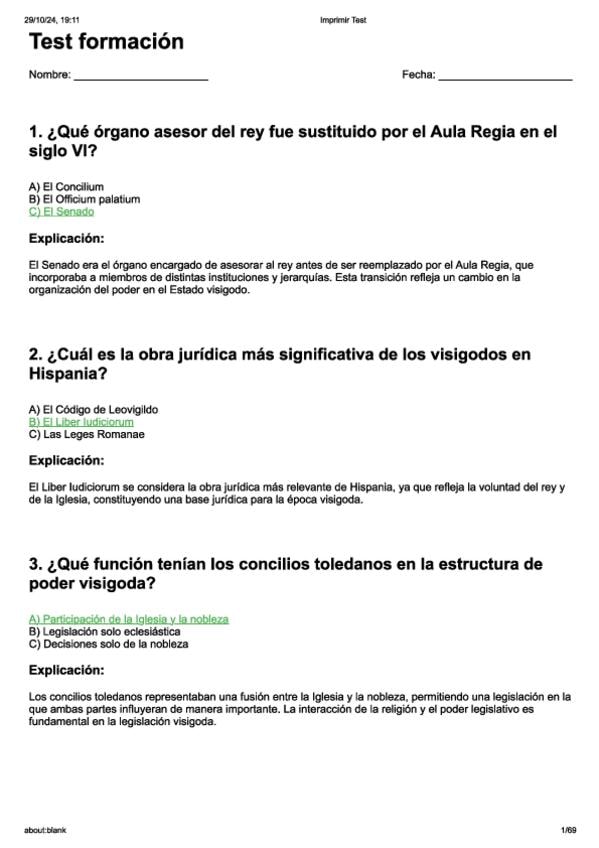 29/10/24, 19:11 Imprimir Test

Test formación

Nombre: ______________________ Fecha: ______________________

1. ¿Qué órgano asesor del rey fue sustituido por el Aula Regia en el siglo VI?

A) El Concilium
B) El Officium palatium
C) El Senado

Explicación:

El Senado era el órgano encargado de asesorar al rey antes de ser reemplazado por el Aula Regia, que incorporaba a miembros de distintas instituciones y jerarquías. Esta transición refleja un cambio en la organización del poder en el Estado visigodo.

2. ¿Cuál es la obra jurídica más significativa de los visigodos en Hispania?

A) El Código de Leovigildo
B) El Liber Iudiciorum
C) Las Leges Romanae

Explicación:

El Liber Iudiciorum se considera la obra jurídica más relevante de Hispania, ya que refleja la voluntad del rey y de la Iglesia, constituyendo una base jurídica para la época visigoda.

3. ¿Qué función tenían los concilios toledanos en la estructura de poder visigoda?

A) Participación de la Iglesia y la nobleza
B) Legislación solo eclesiástica
C) Decisiones solo de la nobleza

Explicación:

Los concilios toledanos representaban una fusión entre la Iglesia y la nobleza, permitiendo una legislación en la que ambas partes influyeran de manera importante. La interacción de la religión y el poder legislativo es fundamental en la legislación visigoda.

about:blank 1/69